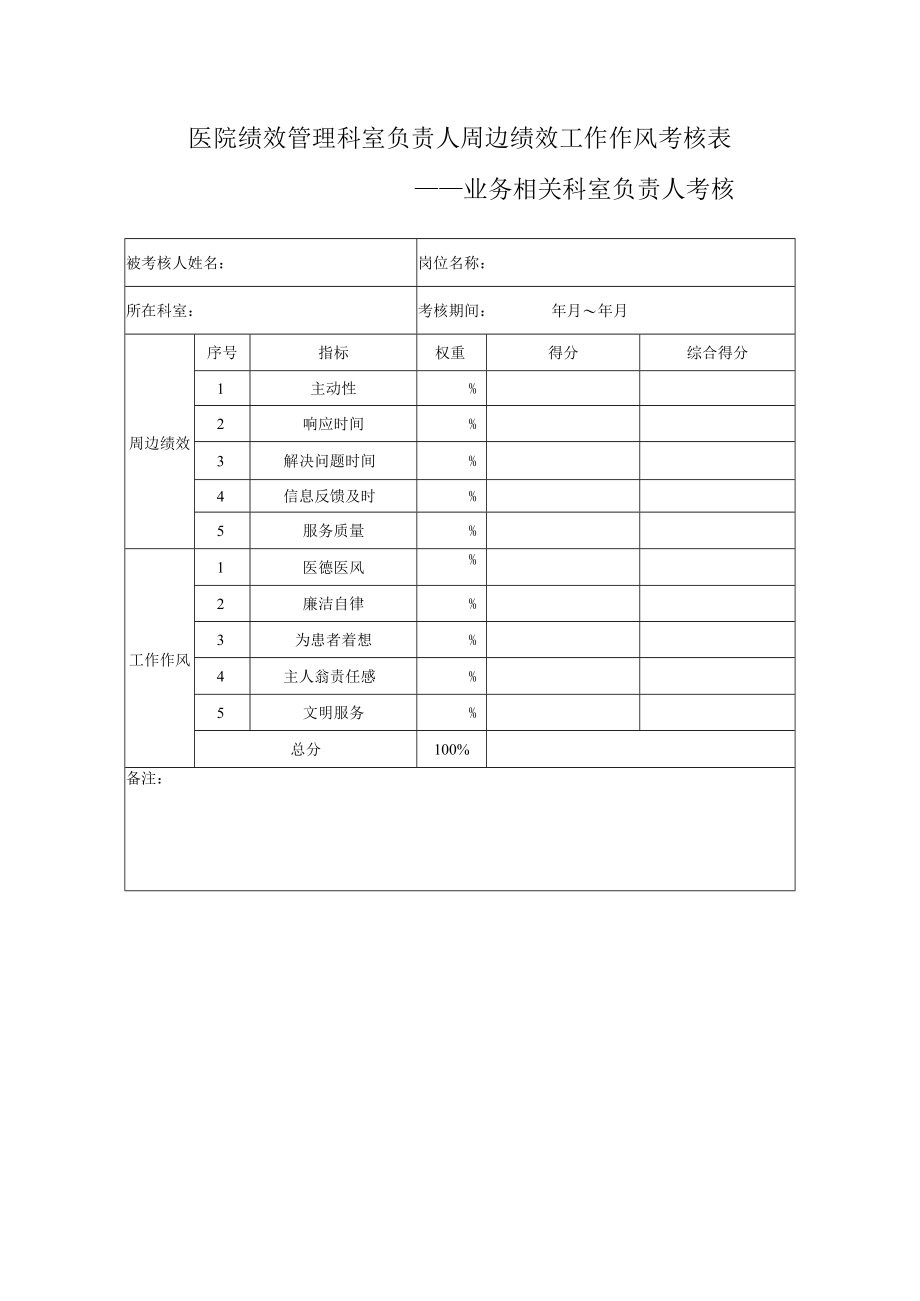 医院绩效管理科室负责人周边绩效工作作风考核表

——业务相关科室负责人考核

| 被考核人姓名： | | | 岗位名称： | | |
|---|---|---|---|---|---|
| 所在科室： | | | 考核期间： 年月～年月 | | |
| 周边绩效 | 序号 | 指标 | 权重 | 得分 | 综合得分 |
| | 1 | 主动性 | % | | |
| | 2 | 响应时间 | % | | |
| | 3 | 解决问题时间 | % | | |
| | 4 | 信息反馈及时 | % | | |
| | 5 | 服务质量 | % | | |
| 工作作风 | 1 | 医德医风 | % | | |
| | 2 | 廉洁自律 | % | | |
| | 3 | 为患者着想 | % | | |
| | 4 | 主人翁责任感 | % | | |
| | 5 | 文明服务 | % | | |
| | 总分 | | 100% | | |
| 备注： | | | | | |